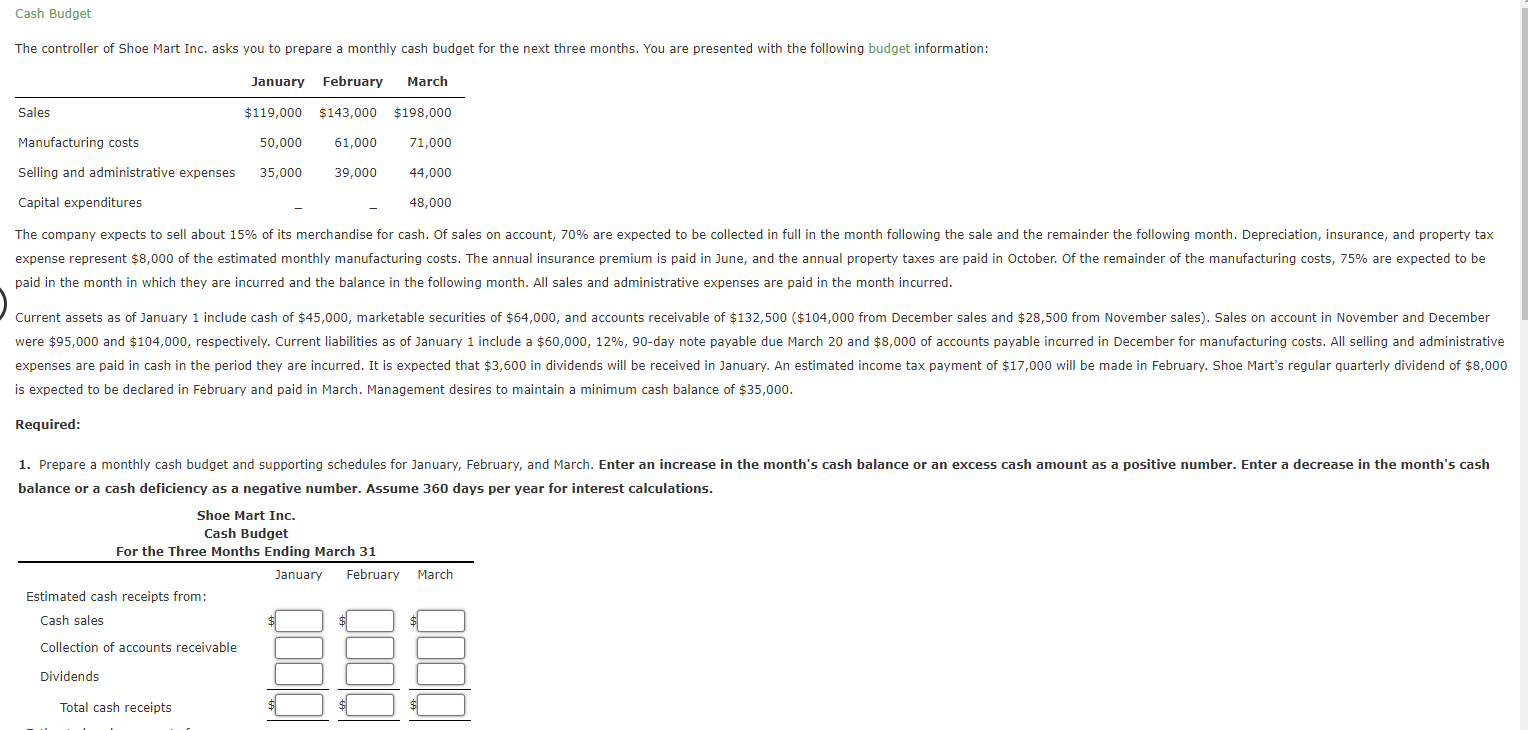 Cash Budget

The controller of Shoe Mart Inc. asks you to prepare a monthly cash budget for the next three months. You are presented with the following budget information:

| | January | February | March |
|---|---|---|---|
| Sales | $119,000 | $143,000 | $198,000 |
| Manufacturing costs | 50,000 | 61,000 | 71,000 |
| Selling and administrative expenses | 35,000 | 39,000 | 44,000 |
| Capital expenditures | _ | _ | 48,000 |

The company expects to sell about 15% of its merchandise for cash. Of sales on account, 70% are expected to be collected in full in the month following the sale and the remainder the following month. Depreciation, insurance, and property tax expense represent $8,000 of the estimated monthly manufacturing costs. The annual insurance premium is paid in June, and the annual property taxes are paid in October. Of the remainder of the manufacturing costs, 75% are expected to be paid in the month in which they are incurred and the balance in the following month. All sales and administrative expenses are paid in the month incurred.

Current assets as of January 1 include cash of $45,000, marketable securities of $64,000, and accounts receivable of $132,500 ($104,000 from December sales and $28,500 from November sales). Sales on account in November and December were $95,000 and $104,000, respectively. Current liabilities as of January 1 include a $60,000, 12%, 90-day note payable due March 20 and $8,000 of accounts payable incurred in December for manufacturing costs. All selling and administrative expenses are paid in cash in the period they are incurred. It is expected that $3,600 in dividends will be received in January. An estimated income tax payment of $17,000 will be made in February. Shoe Mart's regular quarterly dividend of $8,000 is expected to be declared in February and paid in March. Management desires to maintain a minimum cash balance of $35,000.

Required:

1. Prepare a monthly cash budget and supporting schedules for January, February, and March. Enter an increase in the month's cash balance or an excess cash amount as a positive number. Enter a decrease in the month's cash balance or a cash deficiency as a negative number. Assume 360 days per year for interest calculations.

Shoe Mart Inc.
Cash Budget
For the Three Months Ending March 31

| | January | February | March |
|---|---|---|---|
| Estimated cash receipts from: | | | |
| Cash sales | $ | $ | $ |
| Collection of accounts receivable | | | |
| Dividends | | | |
| Total cash receipts | $ | $ | $ |